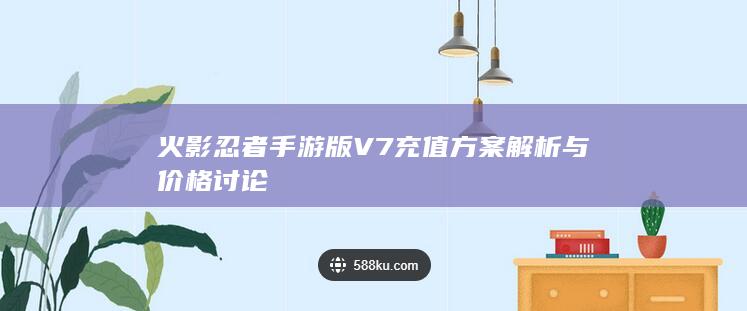 火影忍者手游版V7充值方案解析与价格讨论

588ku.com